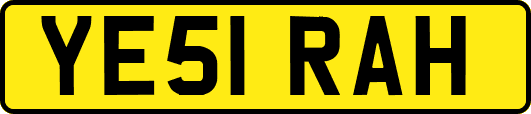 YE51 RAH